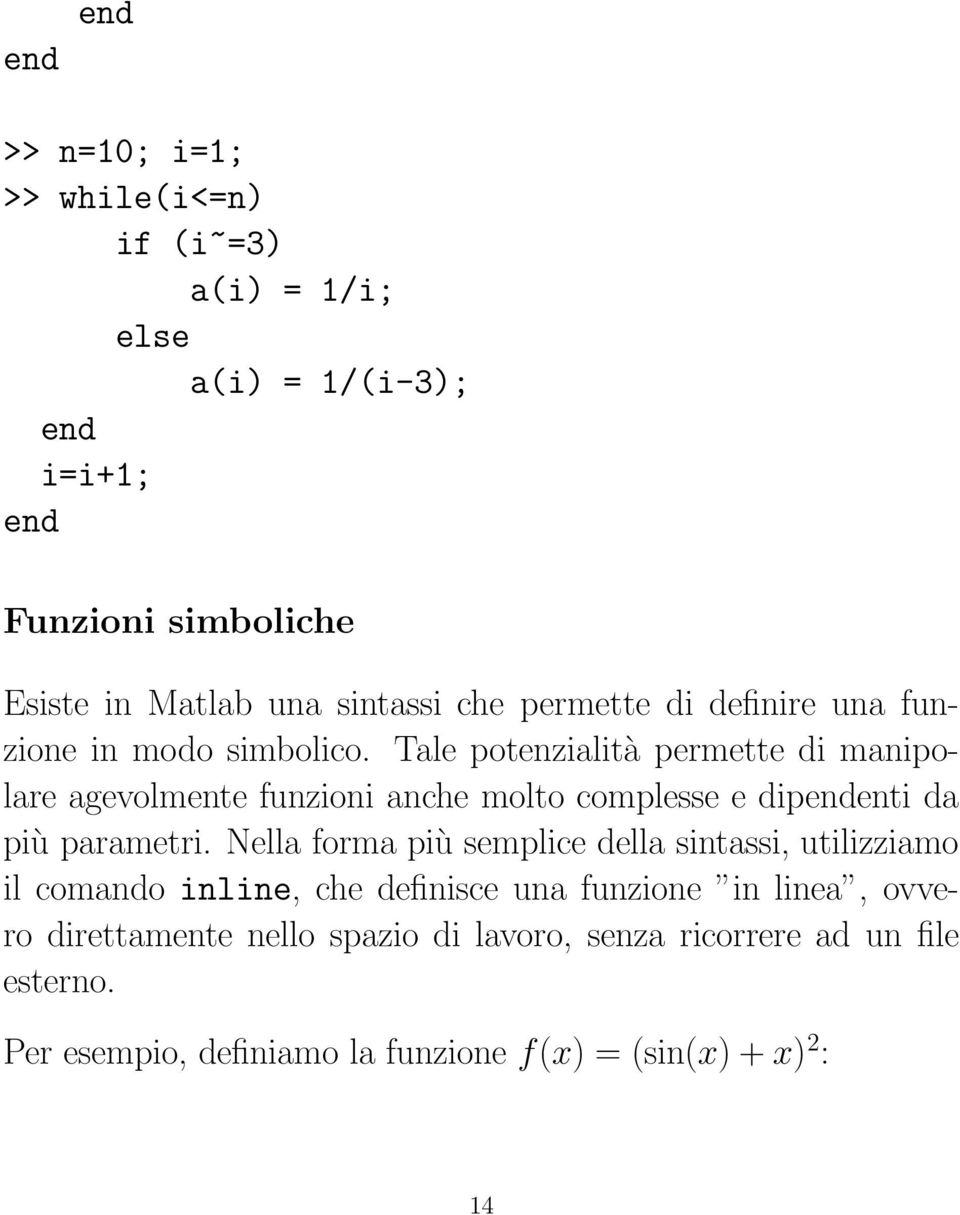 end
end

>> n=10; i=1;
>> while(i<=n)
if (i~=3)
a(i) = 1/i;
else
a(i) = 1/(i-3);
end
i=i+1;
end

Funzioni simboliche

Esiste in Matlab una sintassi che permette di definire una funzione in modo simbolico. Tale potenzialità permette di manipolare agevolmente funzioni anche molto complesse e dipendenti da più parametri. Nella forma più semplice della sintassi, utilizziamo il comando inline, che definisce una funzione "in linea", ovvero direttamente nello spazio di lavoro, senza ricorrere ad un file esterno.

Per esempio, definiamo la funzione $f(x) = (\sin(x) + x)^2$:

14